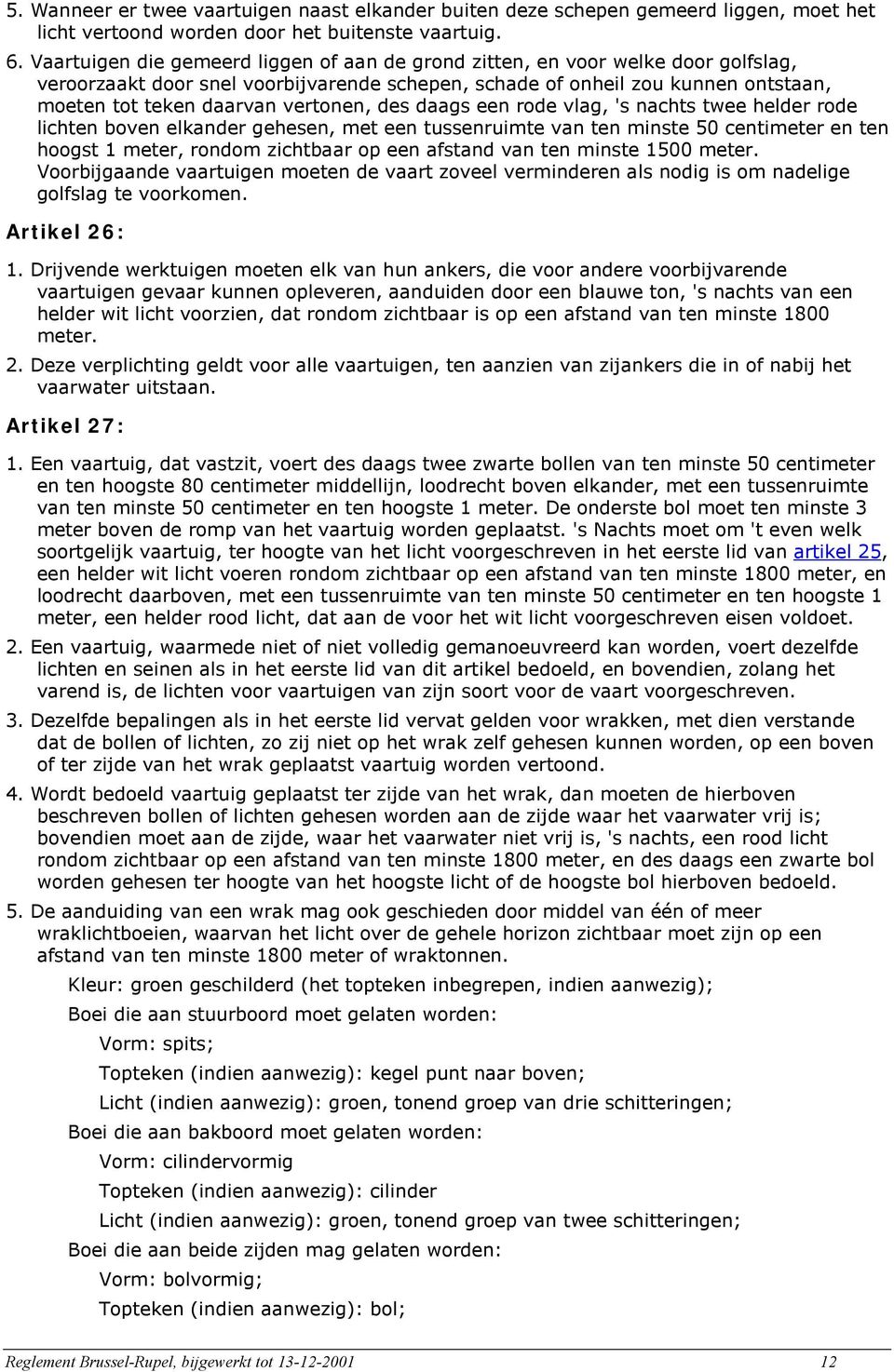 5. Wanneer er twee vaartuigen naast elkander buiten deze schepen gemeerd liggen, moet het licht vertoond worden door het buitenste vaartuig.

6. Vaartuigen die gemeerd liggen of aan de grond zitten, en voor welke door golfslag, veroorzaakt door snel voorbijvarende schepen, schade of onheil zou kunnen ontstaan, moeten tot teken daarvan vertonen, des daags een rode vlag, 's nachts twee helder rode lichten boven elkander gehesen, met een tussenruimte van ten minste 50 centimeter en ten hoogst 1 meter, rondom zichtbaar op een afstand van ten minste 1500 meter. Voorbijgaande vaartuigen moeten de vaart zoveel verminderen als nodig is om nadelige golfslag te voorkomen.

Artikel 26:

1. Drijvende werktuigen moeten elk van hun ankers, die voor andere voorbijvarende vaartuigen gevaar kunnen opleveren, aanduiden door een blauwe ton, 's nachts van een helder wit licht voorzien, dat rondom zichtbaar is op een afstand van ten minste 1800 meter.

2. Deze verplichting geldt voor alle vaartuigen, ten aanzien van zijankers die in of nabij het vaarwater uitstaan.

Artikel 27:

1. Een vaartuig, dat vastzit, voert des daags twee zwarte bollen van ten minste 50 centimeter en ten hoogste 80 centimeter middellijn, loodrecht boven elkander, met een tussenruimte van ten minste 50 centimeter en ten hoogste 1 meter. De onderste bol moet ten minste 3 meter boven de romp van het vaartuig worden geplaatst. 's Nachts moet om 't even welk soortgelijk vaartuig, ter hoogte van het licht voorgeschreven in het eerste lid van artikel 25, een helder wit licht voeren rondom zichtbaar op een afstand van ten minste 1800 meter, en loodrecht daarboven, met een tussenruimte van ten minste 50 centimeter en ten hoogste 1 meter, een helder rood licht, dat aan de voor het wit licht voorgeschreven eisen voldoet.

2. Een vaartuig, waarmede niet of niet volledig gemanoeuvreerd kan worden, voert dezelfde lichten en seinen als in het eerste lid van dit artikel bedoeld, en bovendien, zolang het varend is, de lichten voor vaartuigen van zijn soort voor de vaart voorgeschreven.

3. Dezelfde bepalingen als in het eerste lid vervat gelden voor wrakken, met dien verstande dat de bollen of lichten, zo zij niet op het wrak zelf gehesen kunnen worden, op een boven of ter zijde van het wrak geplaatst vaartuig worden vertoond.

4. Wordt bedoeld vaartuig geplaatst ter zijde van het wrak, dan moeten de hierboven beschreven bollen of lichten gehesen worden aan de zijde waar het vaarwater vrij is; bovendien moet aan de zijde, waar het vaarwater niet vrij is, 's nachts, een rood licht rondom zichtbaar op een afstand van ten minste 1800 meter, en des daags een zwarte bol worden gehesen ter hoogte van het hoogste licht of de hoogste bol hierboven bedoeld.

5. De aanduiding van een wrak mag ook geschieden door middel van één of meer wraklichtboeien, waarvan het licht over de gehele horizon zichtbaar moet zijn op een afstand van ten minste 1800 meter of wraktonnen.

Kleur: groen geschilderd (het topteken inbegrepen, indien aanwezig);

Boei die aan stuurboord moet gelaten worden:

Vorm: spits;

Topteken (indien aanwezig): kegel punt naar boven;

Licht (indien aanwezig): groen, tonend groep van drie schitteringen;

Boei die aan bakboord moet gelaten worden:

Vorm: cilindervormig

Topteken (indien aanwezig): cilinder

Licht (indien aanwezig): groen, tonend groep van twee schitteringen;

Boei die aan beide zijden mag gelaten worden:

Vorm: bolvormig;

Topteken (indien aanwezig): bol;

Reglement Brussel-Rupel, bijgewerkt tot 13-12-2001 12